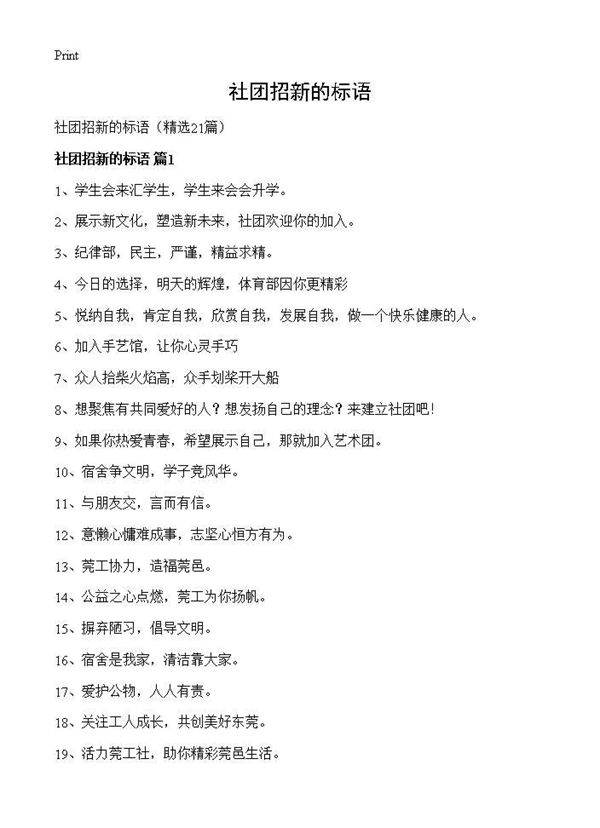 Print

社团招新的标语

社团招新的标语（精选21篇）

社团招新的标语 篇1

1、学生会来汇学生，学生来会会升学。

2、展示新文化，塑造新未来，社团欢迎你的加入。

3、纪律部，民主，严谨，精益求精。

4、今日的选择，明天的辉煌，体育部因你更精彩

5、悦纳自我，肯定自我，欣赏自我，发展自我，做一个快乐健康的人。

6、加入手艺馆，让你心灵手巧

7、众人拾柴火焰高，众手划桨开大船

8、想聚焦有共同爱好的人？想发扬自己的理念？来建立社团吧！

9、如果你热爱青春，希望展示自己，那就加入艺术团。

10、宿舍争文明，学子竞风华。

11、与朋友交，言而有信。

12、意懒心慵难成事，志坚心恒方有为。

13、莞工协力，造福莞邑。

14、公益之心点燃，莞工为你扬帆。

15、摒弃陋习，倡导文明。

16、宿舍是我家，清洁靠大家。

17、爱护公物，人人有责。

18、关注工人成长，共创美好东莞。

19、活力莞工社，助你精彩莞邑生活。